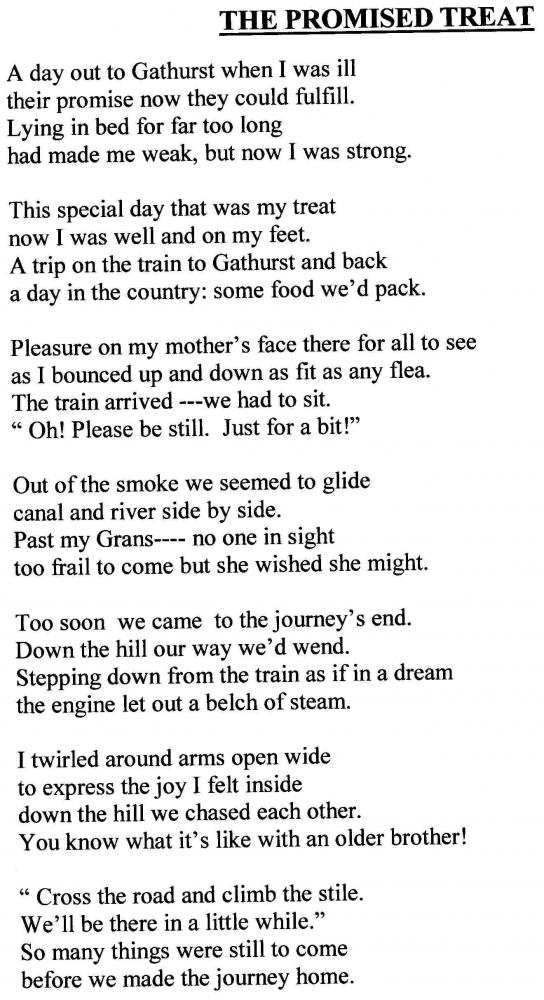 THE PROMISED TREAT

A day out to Gathurst when I was ill
their promise now they could fulfill.
Lying in bed for far too long
had made me weak, but now I was strong.

This special day that was my treat
now I was well and on my feet.
A trip on the train to Gathurst and back
a day in the country: some food we'd pack.

Pleasure on my mother's face there for all to see
as I bounced up and down as fit as any flea.
The train arrived ---we had to sit.
" Oh! Please be still. Just for a bit!"

Out of the smoke we seemed to glide
canal and river side by side.
Past my Grans---- no one in sight
too frail to come but she wished she might.

Too soon we came to the journey's end.
Down the hill our way we'd wend.
Stepping down from the train as if in a dream
the engine let out a belch of steam.

I twirled around arms open wide
to express the joy I felt inside
down the hill we chased each other.
You know what it's like with an older brother!

" Cross the road and climb the stile.
We'll be there in a little while."
So many things were still to come
before we made the journey home.